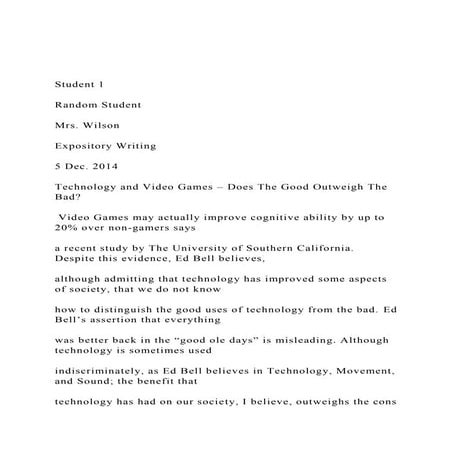 Student 1

Random Student

Mrs. Wilson

Expository Writing

5 Dec. 2014

Technology and Video Games – Does The Good Outweigh The Bad?

Video Games may actually improve cognitive ability by up to 20% over non-gamers says

a recent study by The University of Southern California. Despite this evidence, Ed Bell believes,

although admitting that technology has improved some aspects of society, that we do not know

how to distinguish the good uses of technology from the bad. Ed Bell's assertion that everything

was better back in the "good ole days" is misleading. Although technology is sometimes used

indiscriminately, as Ed Bell believes in Technology, Movement, and Sound; the benefit that

technology has had on our society, I believe, outweighs the cons